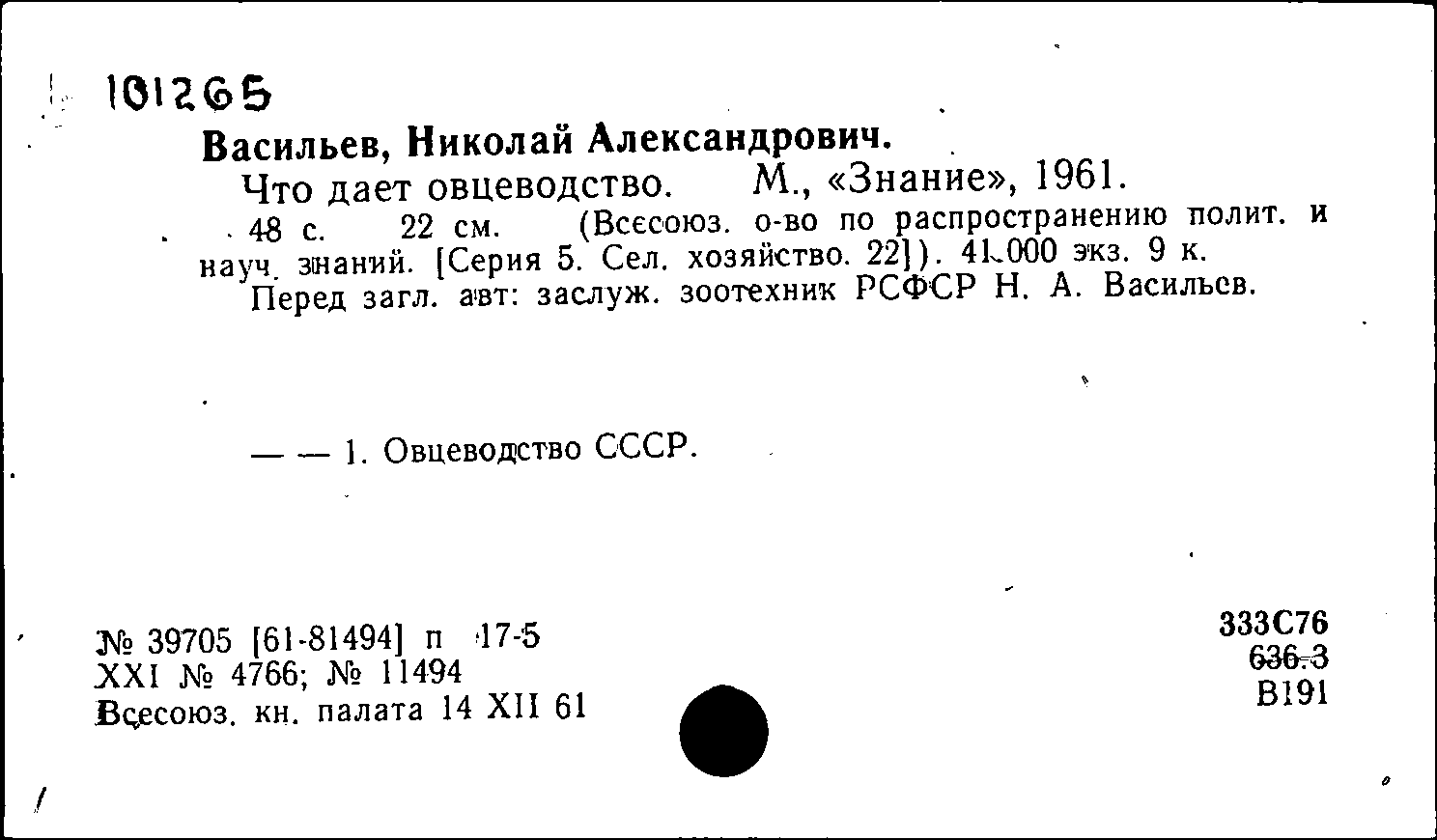 101265

Васильев, Николай Александрович.

Что дает овцеводство. М., «Знание», 1961.

48 с. 22 см. (Всесоюз. о-во по распространению полит. и науч. знаний. [Серия 5. Сел. хозяйство. 22]). 41.000 экз. 9 к.

Перед загл. авт: заслуж. зоотехник РСФСР Н. А. Васильев.

— — 1. Овцеводство СССР.

№ 39705 [61-81494] п 17-5
XXI № 4766; № 11494
Всесоюз. кн. палата 14 XII 61

333С76
636.3
В191